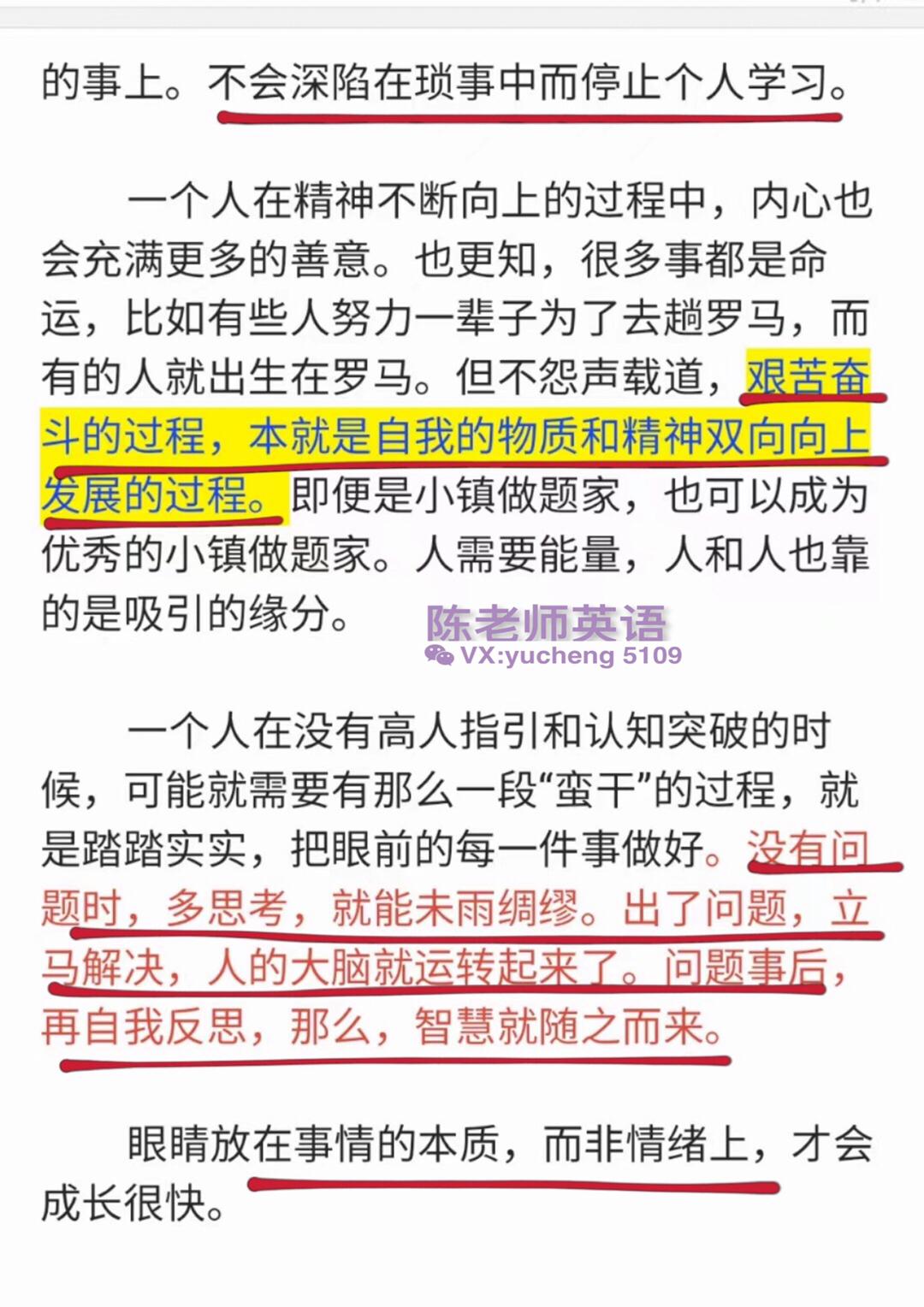 的事上。不会深陷在琐事中而停止个人学习。

一个人在精神不断向上的过程中，内心也会充满更多的善意。也更知，很多事都是命运，比如有些人努力一辈子为了去趟罗马，而有的人就出生在罗马。但不怨声载道，艰苦奋斗的过程，本就是自我的物质和精神双向向上发展的过程。即便是小镇做题家，也可以成为优秀的小镇做题家。人需要能量，人和人也靠的是吸引的缘分。

陈老师英语
VX:yucheng 5109

一个人在没有高人指引和认知突破的时候，可能就需要有那么一段“蛮干”的过程，就是踏踏实实，把眼前的每一件事做好。没有问题时，多思考，就能未雨绸缪。出了问题，立马解决，人的大脑就运转起来了。问题事后，再自我反思，那么，智慧就随之而来。

眼睛放在事情的本质，而非情绪上，才会成长很快。